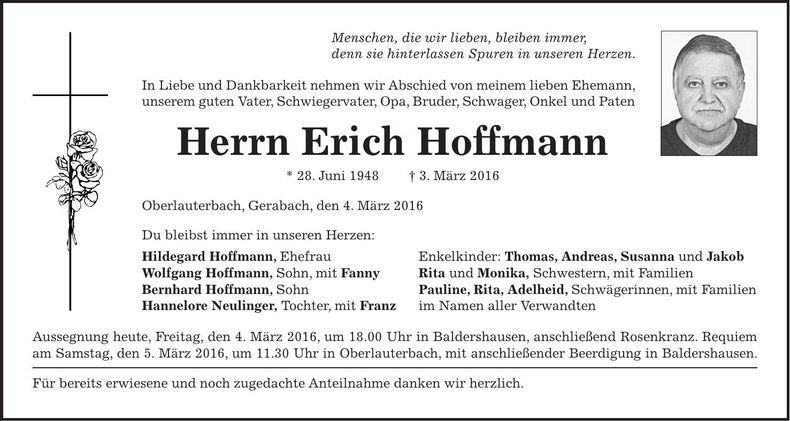 Menschen, die wir lieben, bleiben immer,
denn sie hinterlassen Spuren in unseren Herzen.

In Liebe und Dankbarkeit nehmen wir Abschied von meinem lieben Ehemann, unserem guten Vater, Schwiegervater, Opa, Bruder, Schwager, Onkel und Paten

Herrn Erich Hoffmann

* 28. Juni 1948 † 3. März 2016

Oberlauterbach, Gerabach, den 4. März 2016

Du bleibst immer in unseren Herzen:

Hildegard Hoffmann, Ehefrau
Wolfgang Hoffmann, Sohn, mit Fanny
Bernhard Hoffmann, Sohn
Hannelore Neulinger, Tochter, mit Franz

Enkelkinder: Thomas, Andreas, Susanna und Jakob
Rita und Monika, Schwestern, mit Familien
Pauline, Rita, Adelheid, Schwägerinnen, mit Familien
im Namen aller Verwandten

Aussegnung heute, Freitag, den 4. März 2016, um 18.00 Uhr in Baldershausen, anschließend Rosenkranz. Requiem am Samstag, den 5. März 2016, um 11.30 Uhr in Oberlauterbach, mit anschließender Beerdigung in Baldershausen.

Für bereits erwiesene und noch zugedachte Anteilnahme danken wir herzlich.